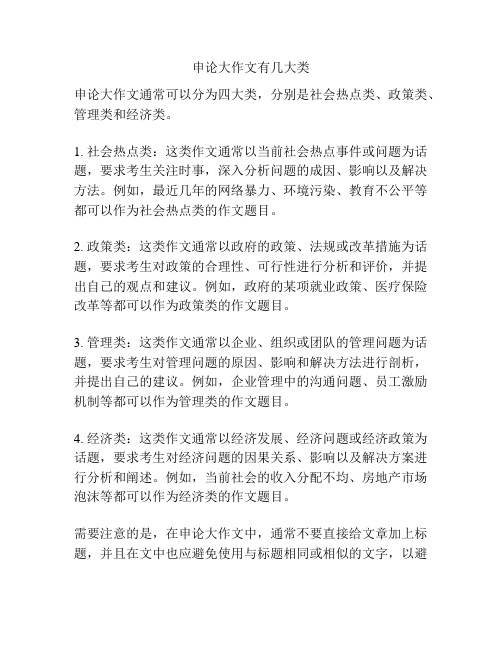 申论大作文有几大类

申论大作文通常可以分为四大类，分别是社会热点类、政策类、管理类和经济类。

1. 社会热点类：这类作文通常以当前社会热点事件或问题为话题，要求考生关注时事，深入分析问题的成因、影响以及解决方法。例如，最近几年的网络暴力、环境污染、教育不公平等都可以作为社会热点类的作文题目。

2. 政策类：这类作文通常以政府的政策、法规或改革措施为话题，要求考生对政策的合理性、可行性进行分析和评价，并提出自己的观点和建议。例如，政府的某项就业政策、医疗保险改革等都可以作为政策类的作文题目。

3. 管理类：这类作文通常以企业、组织或团队的管理问题为话题，要求考生对管理问题的原因、影响和解决方法进行剖析，并提出自己的建议。例如，企业管理中的沟通问题、员工激励机制等都可以作为管理类的作文题目。

4. 经济类：这类作文通常以经济发展、经济问题或经济政策为话题，要求考生对经济问题的因果关系、影响以及解决方案进行分析和阐述。例如，当前社会的收入分配不均、房地产市场泡沫等都可以作为经济类的作文题目。

需要注意的是，在申论大作文中，通常不要直接给文章加上标题，并且在文中也应避免使用与标题相同或相似的文字，以避